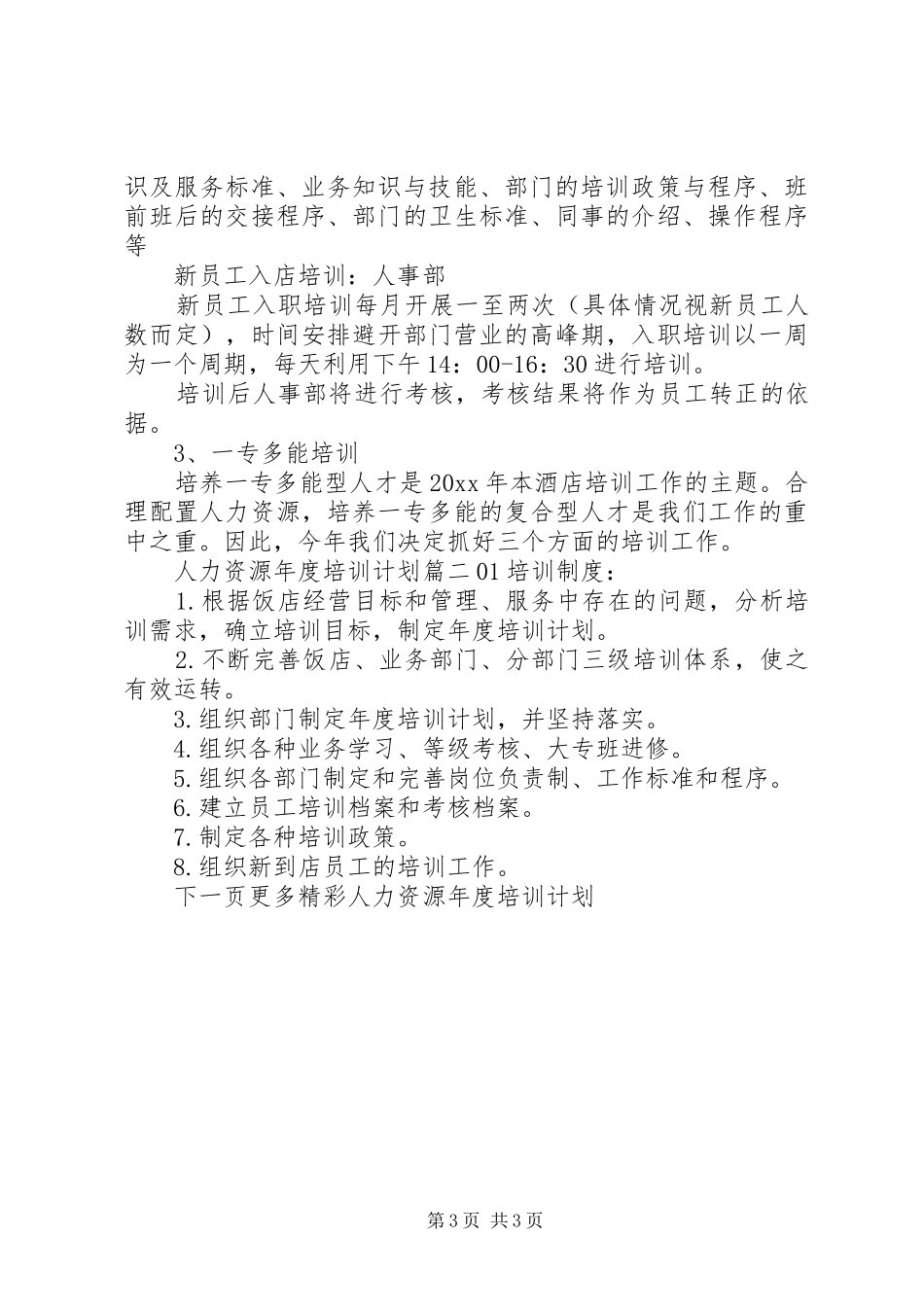 识及服务标准、业务知识与技能、部门的培训政策与程序、班前班后的交接程序、部门的卫生标准、同事的介绍、操作程序等

新员工入店培训：人事部

新员工入职培训每月开展一至两次（具体情况视新员工人数而定），时间安排避开部门营业的高峰期，入职培训以一周为一个周期，每天利用下午14：00-16：30进行培训。

培训后人事部将进行考核，考核结果将作为员工转正的依据。

3、一专多能培训

培养一专多能型人才是20xx年本酒店培训工作的主题。合理配置人力资源，培养一专多能的复合型人才是我们工作的重中之重。因此，今年我们决定抓好三个方面的培训工作。

人力资源年度培训计划篇二01培训制度：

1.根据饭店经营目标和管理、服务中存在的问题，分析培训需求，确立培训目标，制定年度培训计划。

2.不断完善饭店、业务部门、分部门三级培训体系，使之有效运转。

3.组织部门制定年度培训计划，并坚持落实。

4.组织各种业务学习、等级考核、大专班进修。

5.组织各部门制定和完善岗位负责制、工作标准和程序。

6.建立员工培训档案和考核档案。

7.制定各种培训政策。

8.组织新到店员工的培训工作。

下一页更多精彩人力资源年度培训计划

第3页 共3页